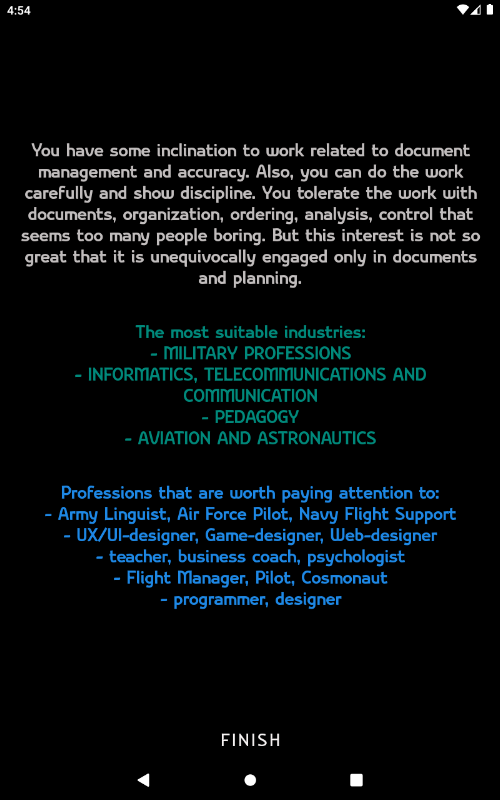 4:54

You have some inclination to work related to document management and accuracy. Also, you can do the work carefully and show discipline. You tolerate the work with documents, organization, ordering, analysis, control that seems too many people boring. But this interest is not so great that it is unequivocally engaged only in documents and planning.

The most suitable industries:
- MILITARY PROFESSIONS
- INFORMATICS, TELECOMMUNICATIONS AND COMMUNICATION
- PEDAGOGY
- AVIATION AND ASTRONAUTICS

Professions that are worth paying attention to:
- Army Linguist, Air Force Pilot, Navy Flight Support
- UX/UI-designer, Game-designer, Web-designer
- teacher, business coach, psychologist
- Flight Manager, Pilot, Cosmonaut
- programmer, designer

FINISH